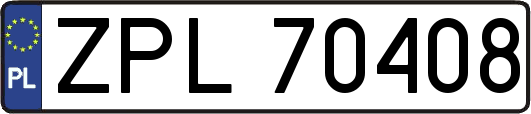 PL
ZPL 70408